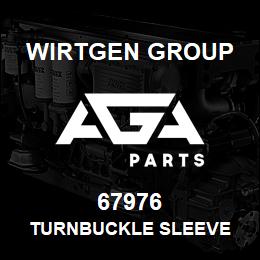 WIRTGEN GROUP

AGA

PARTS

67976

TURNBUCKLE SLEEVE